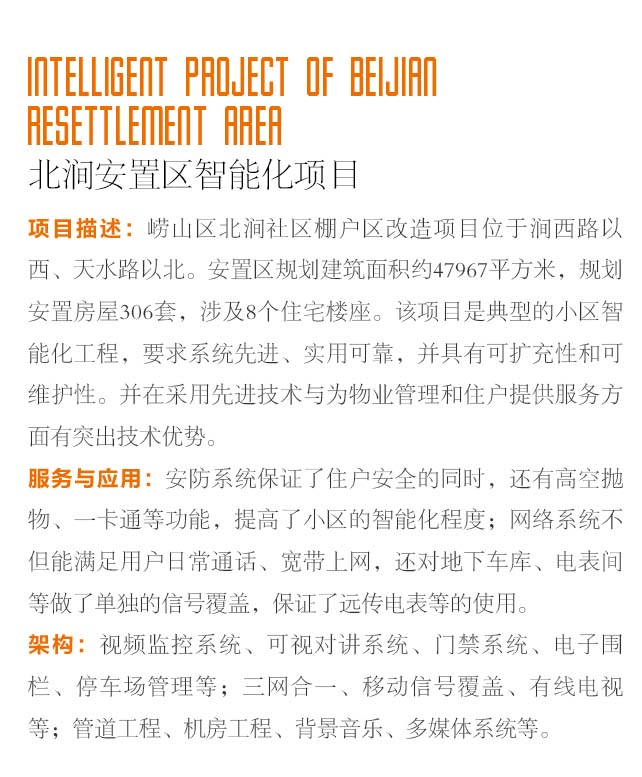 INTELLIGENT PROJECT OF BEIJIAN RESETTLEMENT AREA
北涧安置区智能化项目

项目描述：崂山区北涧社区棚户区改造项目位于涧西路以西、天水路以北。安置区规划建筑面积约47967平方米，规划安置房屋306套，涉及8个住宅楼座。该项目是典型的小区智能化工程，要求系统先进、实用可靠，并具有可扩充性和可维护性。并在采用先进技术与为物业管理和住户提供服务方面有突出技术优势。

服务与应用：安防系统保证了住户安全的同时，还有高空抛物、一卡通等功能，提高了小区的智能化程度；网络系统不但能满足用户日常通话、宽带上网，还对地下车库、电表间等做了单独的信号覆盖，保证了远传电表等的使用。

架构：视频监控系统、可视对讲系统、门禁系统、电子围栏、停车场管理等；三网合一、移动信号覆盖、有线电视等；管道工程、机房工程、背景音乐、多媒体系统等。